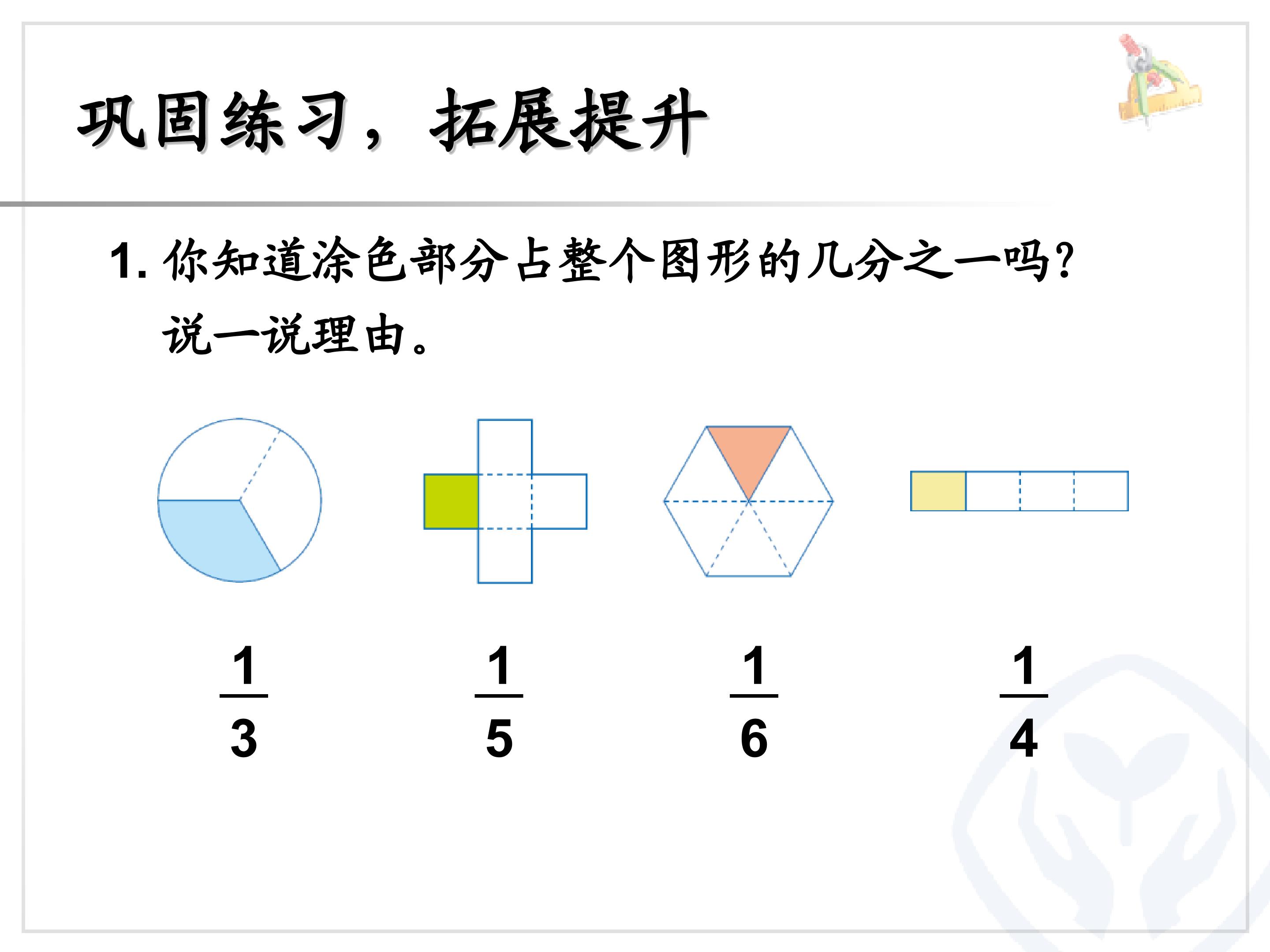 巩固练习，拓展提升

1.你知道涂色部分占整个图形的几分之一吗?说一说理由。

$\frac{1}{3}$ $\frac{1}{5}$ $\frac{1}{6}$ $\frac{1}{4}$